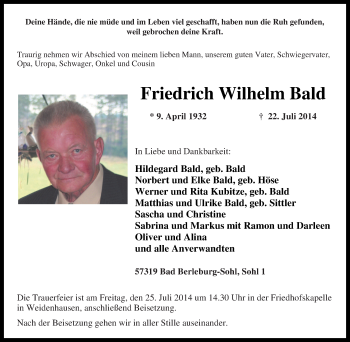 Deine Hände, die nie müde und im Leben viel geschafft, haben nun die Ruh gefunden, weil gebrochen deine Kraft.

Traurig nehmen wir Abschied von meinem lieben Mann, unserem guten Vater, Schwiegervater, Opa, Uropa, Schwager, Onkel und Cousin

Friedrich Wilhelm Bald

* 9. April 1932 † 22. Juli 2014

In Liebe und Dankbarkeit:

Hildegard Bald, geb. Bald
Norbert und Elke Bald, geb. Höse
Werner und Rita Kubitze, geb. Bald
Matthias und Ulrike Bald, geb. Sittler
Sascha und Christine
Sabrina und Markus mit Ramon und Darleen
Oliver und Alina
und alle Anverwandten

57319 Bad Berleburg-Sohl, Sohl 1

Die Trauerfeier ist am Freitag, den 25. Juli 2014 um 14.30 Uhr in der Friedhofskapelle in Weidenhausen, anschließend Beisetzung.

Nach der Beisetzung gehen wir in aller Stille auseinander.